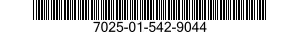 7025-01-542-9044